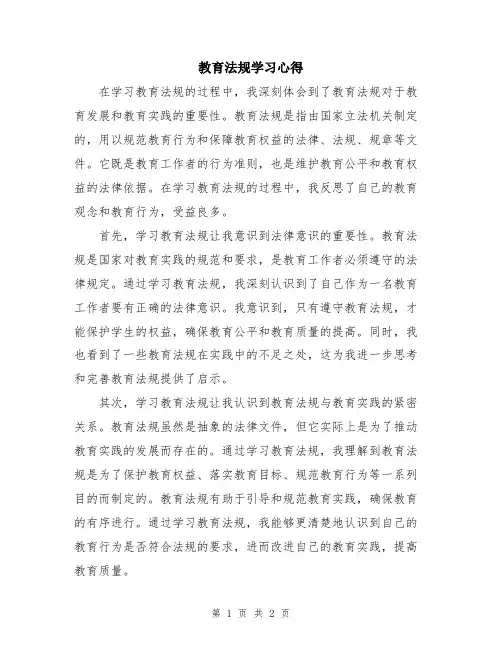 教育法规学习心得

在学习教育法规的过程中，我深刻体会到了教育法规对于教育发展和教育实践的重要性。教育法规是指由国家立法机关制定的，用以规范教育行为和保障教育权益的法律、法规、规章等文件。它既是教育工作者的行为准则，也是维护教育公平和教育权益的法律依据。在学习教育法规的过程中，我反思了自己的教育观念和教育行为，受益良多。

首先，学习教育法规让我意识到法律意识的重要性。教育法规是国家对教育实践的规范和要求，是教育工作者必须遵守的法律规定。通过学习教育法规，我深刻认识到了自己作为一名教育工作者要有正确的法律意识。我意识到，只有遵守教育法规，才能保护学生的权益，确保教育公平和教育质量的提高。同时，我也看到了一些教育法规在实践中的不足之处，这为我进一步思考和完善教育法规提供了启示。

其次，学习教育法规让我认识到教育法规与教育实践的紧密关系。教育法规虽然是抽象的法律文件，但它实际上是为了推动教育实践的发展而存在的。通过学习教育法规，我理解到教育法规是为了保护教育权益、落实教育目标、规范教育行为等一系列目的而制定的。教育法规有助于引导和规范教育实践，确保教育的有序进行。通过学习教育法规，我能够更清楚地认识到自己的教育行为是否符合法规的要求，进而改进自己的教育实践，提高教育质量。

第 1 页 共 2 页